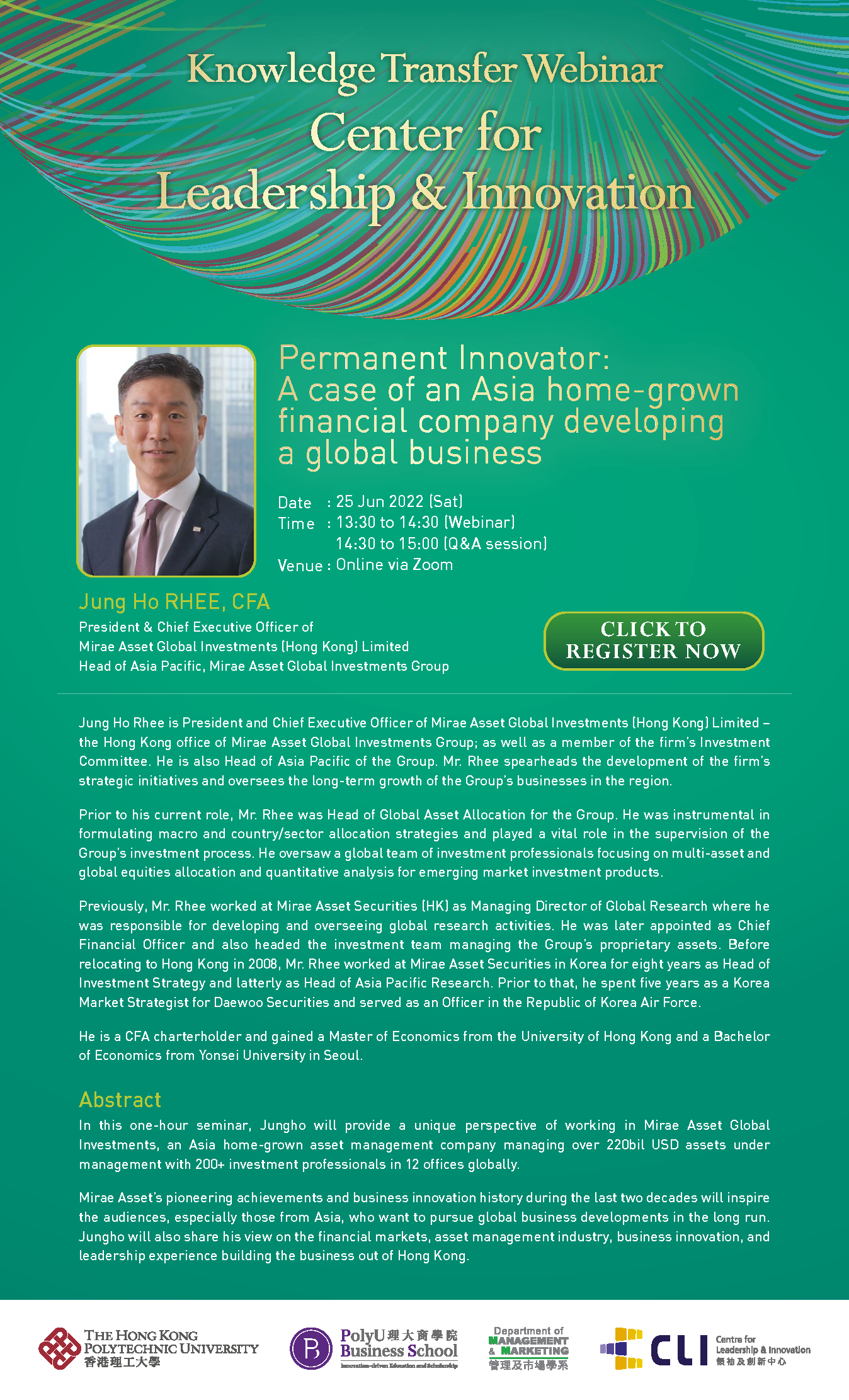 Knowledge Transfer Webinar
Center for Leadership & Innovation

Permanent Innovator: A case of an Asia home-grown financial company developing a global business

Date : 25 Jun 2022 (Sat)
Time : 13:30 to 14:30 (Webinar)
14:30 to 15:00 (Q&A session)
Venue : Online via Zoom

Jung Ho RHEE, CFA
President & Chief Executive Officer of
Mirae Asset Global Investments (Hong Kong) Limited
Head of Asia Pacific, Mirae Asset Global Investments Group

CLICK TO REGISTER NOW

Jung Ho Rhee is President and Chief Executive Officer of Mirae Asset Global Investments (Hong Kong) Limited – the Hong Kong office of Mirae Asset Global Investments Group; as well as a member of the firm's Investment Committee. He is also Head of Asia Pacific of the Group. Mr. Rhee spearheads the development of the firm's strategic initiatives and oversees the long-term growth of the Group's businesses in the region.

Prior to his current role, Mr. Rhee was Head of Global Asset Allocation for the Group. He was instrumental in formulating macro and country/sector allocation strategies and played a vital role in the supervision of the Group's investment process. He oversaw a global team of investment professionals focusing on multi-asset and global equities allocation and quantitative analysis for emerging market investment products.

Previously, Mr. Rhee worked at Mirae Asset Securities (HK) as Managing Director of Global Research where he was responsible for developing and overseeing global research activities. He was later appointed as Chief Financial Officer and also headed the investment team managing the Group's proprietary assets. Before relocating to Hong Kong in 2008, Mr. Rhee worked at Mirae Asset Securities in Korea for eight years as Head of Investment Strategy and latterly as Head of Asia Pacific Research. Prior to that, he spent five years as a Korea Market Strategist for Daewoo Securities and served as an Officer in the Republic of Korea Air Force.

He is a CFA charterholder and gained a Master of Economics from the University of Hong Kong and a Bachelor of Economics from Yonsei University in Seoul.

Abstract
In this one-hour seminar, Jungho will provide a unique perspective of working in Mirae Asset Global Investments, an Asia home-grown asset management company managing over 220bil USD assets under management with 200+ investment professionals in 12 offices globally.

Mirae Asset's pioneering achievements and business innovation history during the last two decades will inspire the audiences, especially those from Asia, who want to pursue global business developments in the long run. Jungho will also share his view on the financial markets, asset management industry, business innovation, and leadership experience building the business out of Hong Kong.

THE HONG KONG POLYTECHNIC UNIVERSITY 香港理工大學
PolyU 理大商學院 Business School Innovation-driven Education and Scholarship
Department of MANAGEMENT & MARKETING 管理及市場學系
CLI Centre for Leadership & Innovation 領袖及創新中心